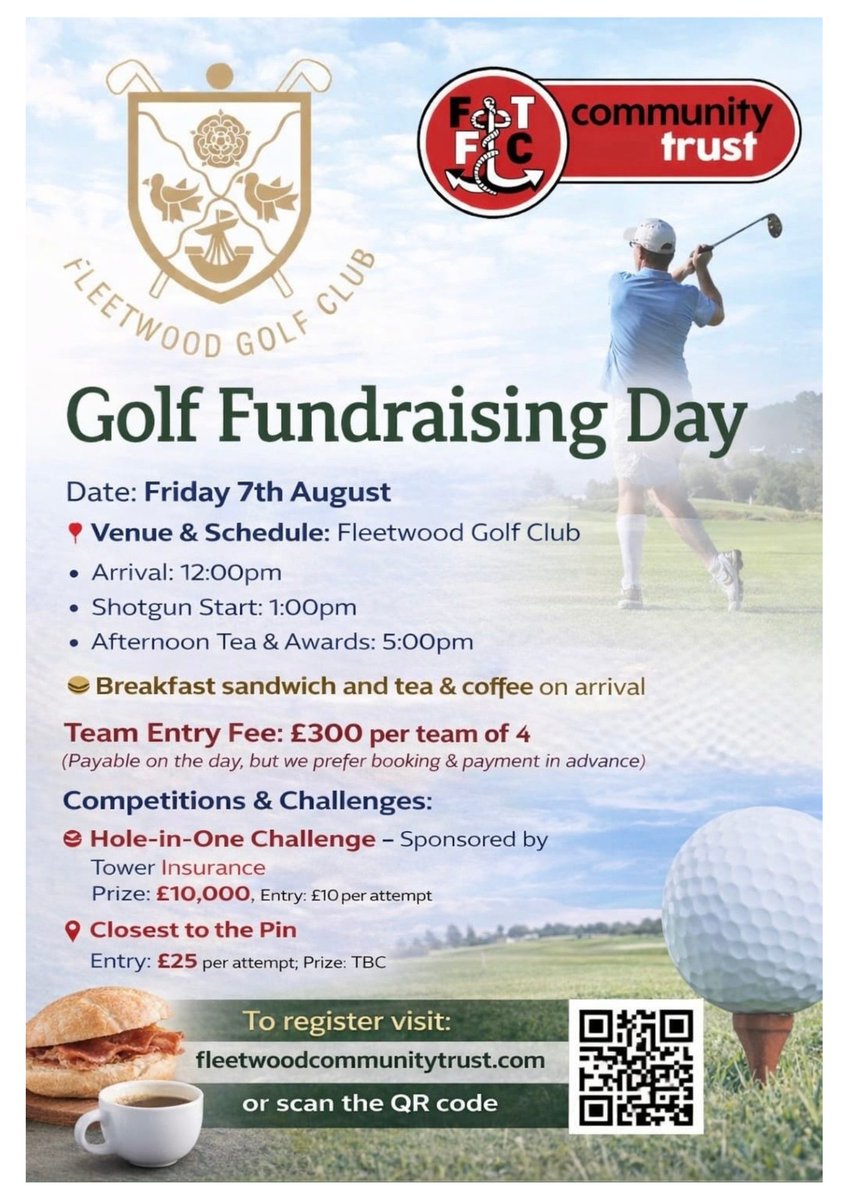 FLEETWOOD GOLF CLUB

FTFC community trust

Golf Fundraising Day

Date: Friday 7th August

Venue & Schedule: Fleetwood Golf Club

• Arrival: 12:00pm
• Shotgun Start: 1:00pm
• Afternoon Tea & Awards: 5:00pm

Breakfast sandwich and tea & coffee on arrival

Team Entry Fee: £300 per team of 4
(Payable on the day, but we prefer booking & payment in advance)

Competitions & Challenges:

Hole-in-One Challenge – Sponsored by Tower Insurance
Prize: £10,000, Entry: £10 per attempt

Closest to the Pin
Entry: £25 per attempt; Prize: TBC

To register visit:
fleetwoodcommunitytrust.com
or scan the QR code